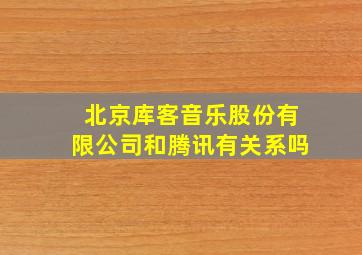 北京库客音乐股份有限公司和腾讯有关系吗